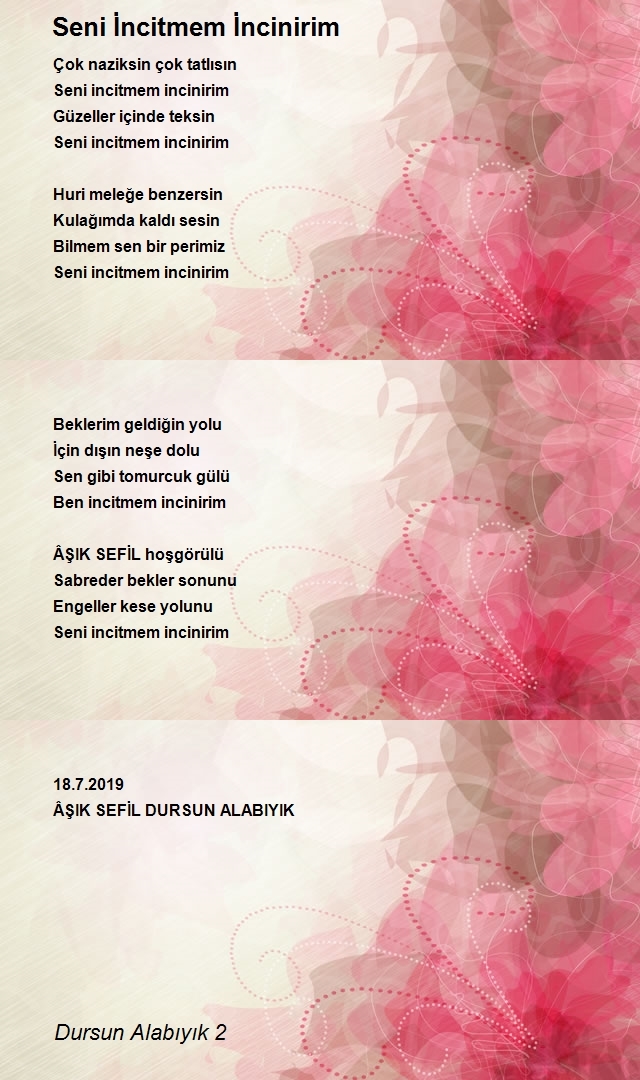 Seni İncitmem İncinirim

Çok naziksin çok tatlısın
Seni incitmem incinirim
Güzeller içinde teksin
Seni incitmem incinirim

Huri meleğe benzersin
Kulağımda kaldı sesin
Bilmem sen bir perimiz
Seni incitmem incinirim

Beklerim geldiğin yolu
İçin dışın neşe dolu
Sen gibi tomurcuk gülü
Ben incitmem incinirim

ÂŞIK SEFİL hoşgörülü
Sabreder bekler sonunu
Engeller kese yolunu
Seni incitmem incinirim

18.7.2019
ÂŞIK SEFİL DURSUN ALABIYIK

Dursun Alabıyık 2